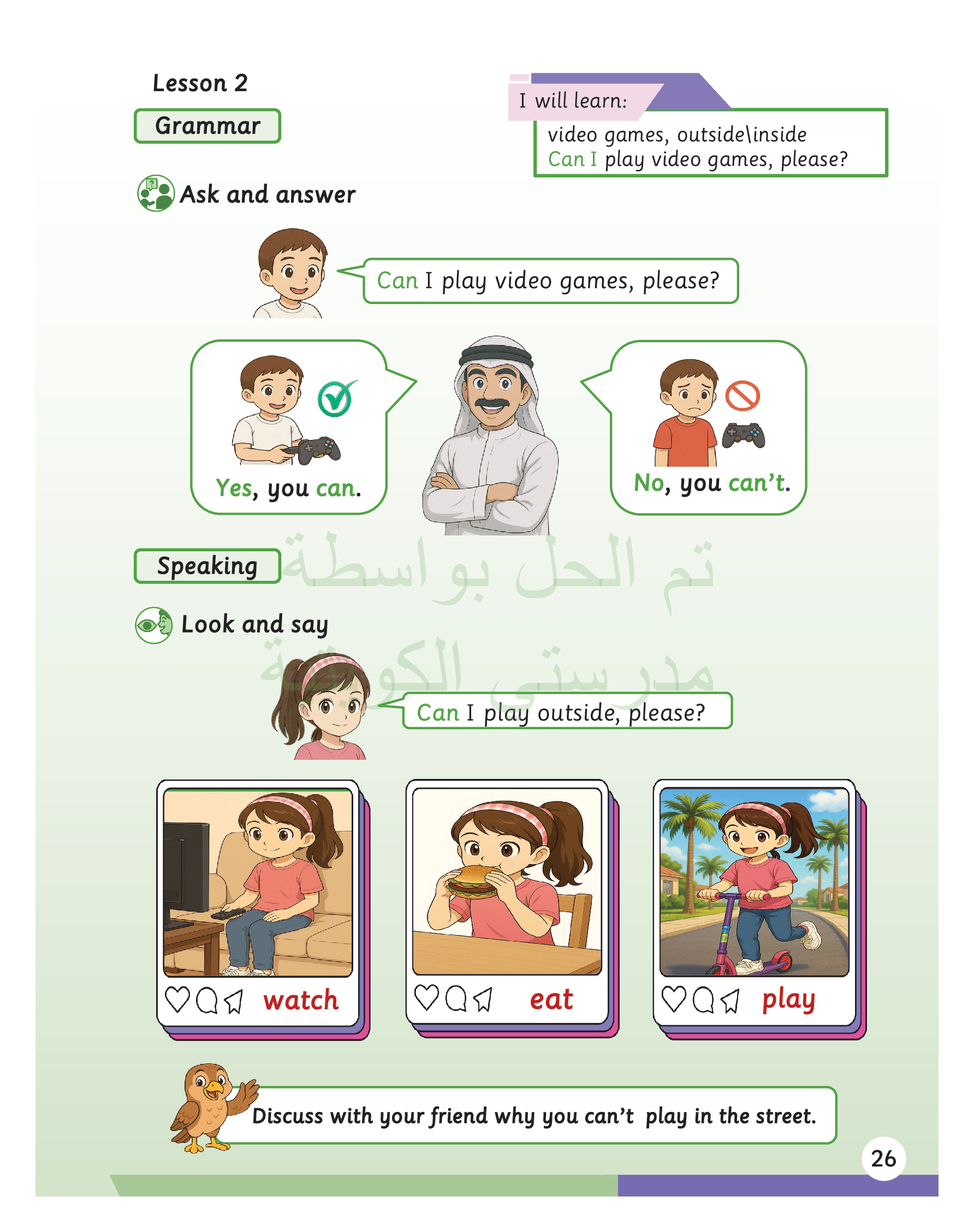 Lesson 2

Grammar

I will learn:

video games, outside\inside
Can I play video games, please?

Ask and answer

Can I play video games, please?

Yes, you can.

No, you can't.

Speaking

Look and say

Can I play outside, please?

watch

eat

play

Discuss with your friend why you can't play in the street.

26

تم الحل بواسطة مدرستي الكويتية